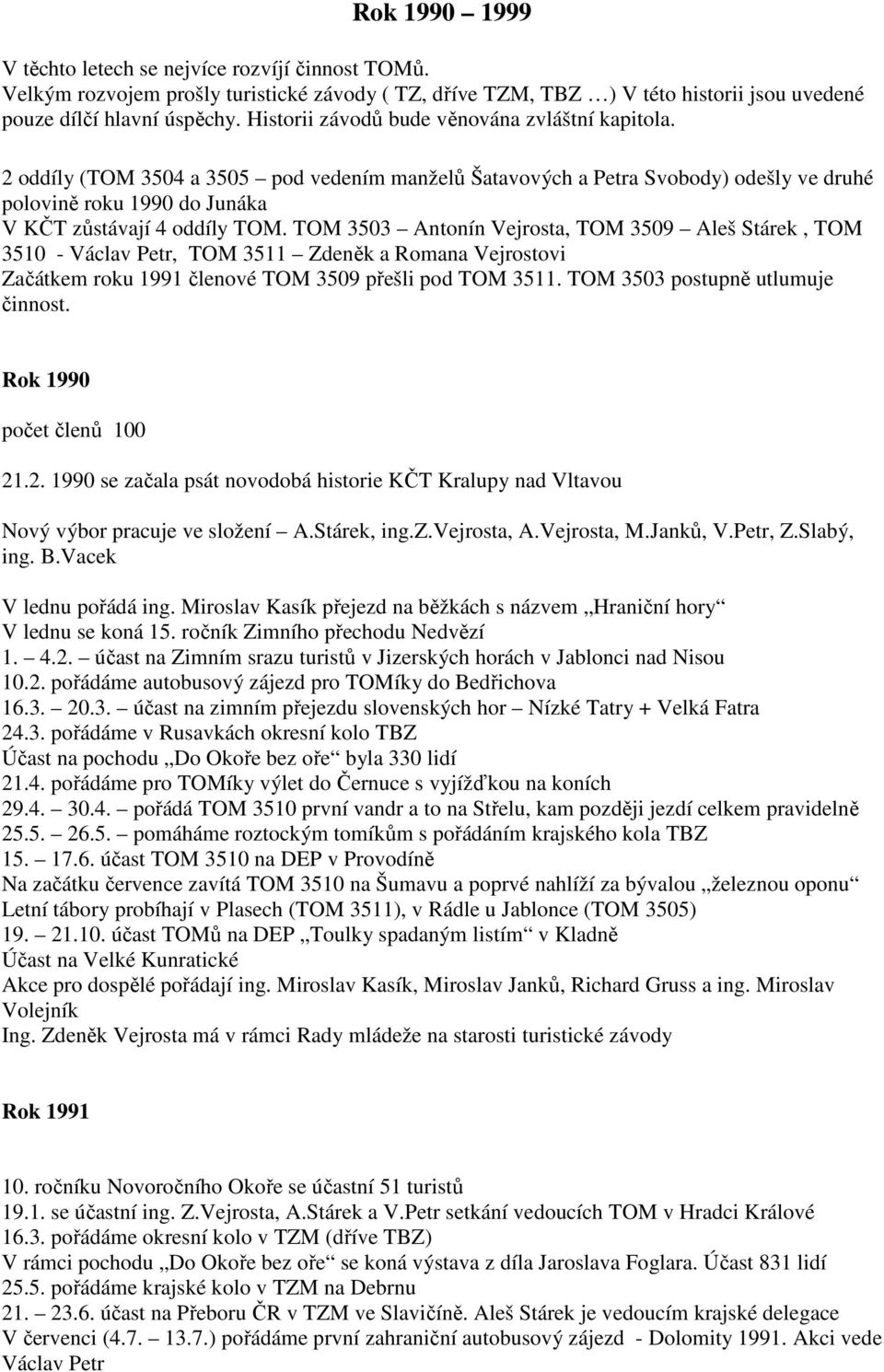 Rok 1990 – 1999

V těchto letech se nejvíce rozvíjí činnost TOMů.
Velkým rozvojem prošly turistické závody ( TZ, dříve TZM, TBZ …) V této historii jsou uvedené pouze dílčí hlavní úspěchy. Historii závodů bude věnována zvláštní kapitola.

2 oddíly (TOM 3504 a 3505 – pod vedením manželů Šatavových a Petra Svobody) odešly ve druhé polovině roku 1990 do Junáka
V KČT zůstávají 4 oddíly TOM. TOM 3503 – Antonín Vejrosta, TOM 3509 – Aleš Stárek , TOM 3510 - Václav Petr, TOM 3511 – Zdeněk a Romana Vejrostovi
Začátkem roku 1991 členové TOM 3509 přešli pod TOM 3511. TOM 3503 postupně utlumuje činnost.

Rok 1990

počet členů 100

21.2. 1990 se začala psát novodobá historie KČT Kralupy nad Vltavou

Nový výbor pracuje ve složení – A.Stárek, ing.Z.Vejrosta, A.Vejrosta, M.Janků, V.Petr, Z.Slabý, ing. B.Vacek

V lednu pořádá ing. Miroslav Kasík přejezd na běžkách s názvem „Hraniční hory“
V lednu se koná 15. ročník Zimního přechodu Nedvězí
1. – 4.2. – účast na Zimním srazu turistů v Jizerských horách v Jablonci nad Nisou
10.2. pořádáme autobusový zájezd pro TOMíky do Bedřichova
16.3. – 20.3. – účast na zimním přejezdu slovenských hor – Nízké Tatry + Velká Fatra
24.3. pořádáme v Rusavkách okresní kolo TBZ
Účast na pochodu „Do Okoře bez oře“ byla 330 lidí
21.4. pořádáme pro TOMíky výlet do Černuce s vyjížďkou na koních
29.4. – 30.4. – pořádá TOM 3510 první vandr a to na Střelu, kam později jezdí celkem pravidelně
25.5. – 26.5. – pomáháme roztockým tomíkům s pořádáním krajského kola TBZ
15. – 17.6. účast TOM 3510 na DEP v Provodíně
Na začátku července zavítá TOM 3510 na Šumavu a poprvé nahlíží za bývalou „železnou oponu“
Letní tábory probíhají v Plasech (TOM 3511), v Rádle u Jablonce (TOM 3505)
19. – 21.10. účast TOMů na DEP „Toulky spadaným listím“ v Kladně
Účast na Velké Kunratické
Akce pro dospělé pořádají ing. Miroslav Kasík, Miroslav Janků, Richard Gruss a ing. Miroslav Volejník
Ing. Zdeněk Vejrosta má v rámci Rady mládeže na starosti turistické závody

Rok 1991

10. ročníku Novoročního Okoře se účastní 51 turistů
19.1. se účastní ing. Z.Vejrosta, A.Stárek a V.Petr setkání vedoucích TOM v Hradci Králové
16.3. pořádáme okresní kolo v TZM (dříve TBZ)
V rámci pochodu „Do Okoře bez oře“ se koná výstava z díla Jaroslava Foglara. Účast 831 lidí
25.5. pořádáme krajské kolo v TZM na Debrnu
21. – 23.6. účast na Přeboru ČR v TZM ve Slavičíně. Aleš Stárek je vedoucím krajské delegace
V červenci (4.7. – 13.7.) pořádáme první zahraniční autobusový zájezd - Dolomity 1991. Akci vede Václav Petr